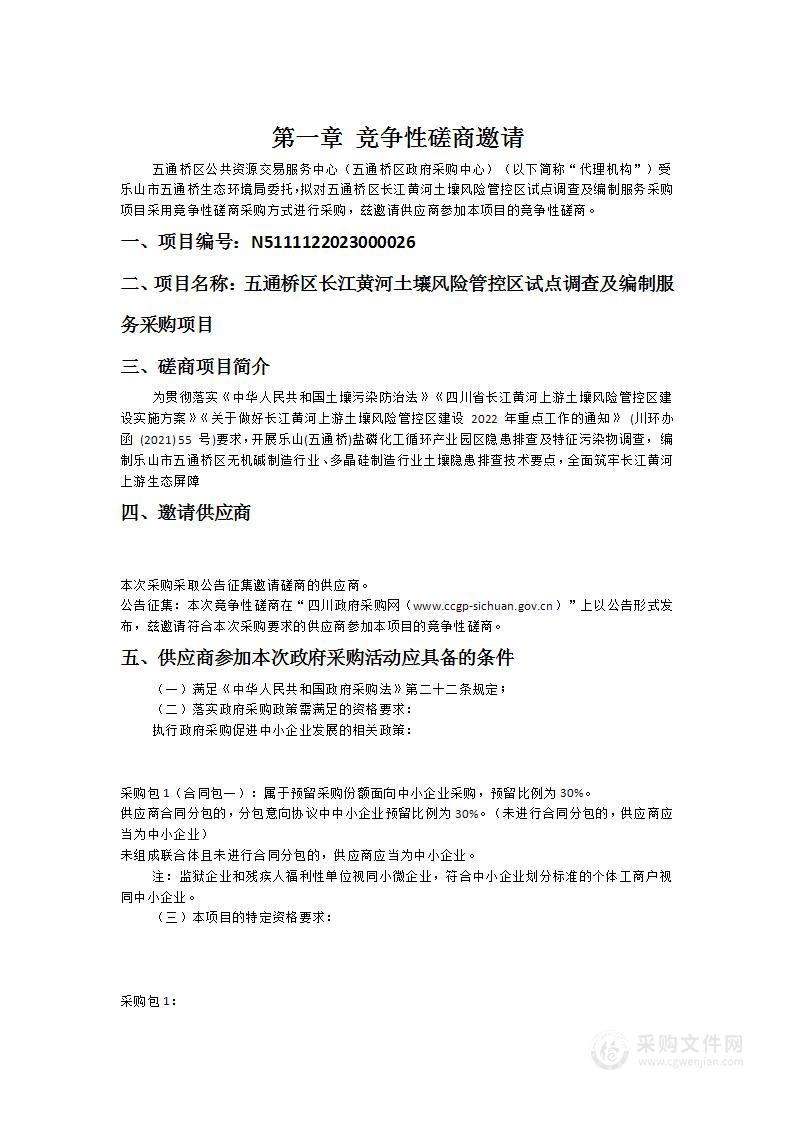 第一章 竞争性磋商邀请

五通桥区公共资源交易服务中心（五通桥区政府采购中心）（以下简称“代理机构”）受乐山市五通桥生态环境局委托，拟对五通桥区长江黄河土壤风险管控区试点调查及编制服务采购项目采用竞争性磋商采购方式进行采购，兹邀请供应商参加本项目的竞争性磋商。

一、项目编号：N5111122023000026

二、项目名称：五通桥区长江黄河土壤风险管控区试点调查及编制服务采购项目

三、磋商项目简介

为贯彻落实《中华人民共和国土壤污染防治法》《四川省长江黄河上游土壤风险管控区建设实施方案》《关于做好长江黄河上游土壤风险管控区建设 2022 年重点工作的通知》（川环办函（2021）55 号）要求，开展乐山(五通桥)盐磷化工循环产业园区隐患排查及特征污染物调查，编制乐山市五通桥区无机碱制造行业、多晶硅制造行业土壤隐患排查技术要点，全面筑牢长江黄河上游生态屏障

四、邀请供应商

本次采购采取公告征集邀请磋商的供应商。
公告征集：本次竞争性磋商在“四川政府采购网（www.ccgp-sichuan.gov.cn）”上以公告形式发布，兹邀请符合本次采购要求的供应商参加本项目的竞争性磋商。

五、供应商参加本次政府采购活动应具备的条件

（一）满足《中华人民共和国政府采购法》第二十二条规定；
（二）落实政府采购政策需满足的资格要求：
执行政府采购促进中小企业发展的相关政策：

采购包 1（合同包一）：属于预留采购份额面向中小企业采购，预留比例为 30%。
供应商合同分包的，分包意向协议中中小企业预留比例为 30%。（未进行合同分包的，供应商应当为中小企业）
未组成联合体且未进行合同分包的，供应商应当为中小企业。
注：监狱企业和残疾人福利性单位视同小微企业，符合中小企业划分标准的个体工商户视同中小企业。
（三）本项目的特定资格要求：

采购包 1：

采购文件网
www.cgwenjian.com